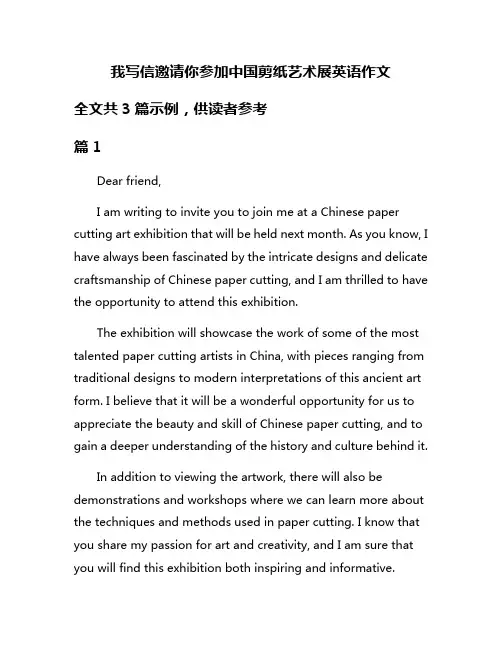 我写信邀请你参加中国剪纸艺术展英语作文

全文共 3 篇示例，供读者参考

篇 1

Dear friend,

I am writing to invite you to join me at a Chinese paper cutting art exhibition that will be held next month. As you know, I have always been fascinated by the intricate designs and delicate craftsmanship of Chinese paper cutting, and I am thrilled to have the opportunity to attend this exhibition.

The exhibition will showcase the work of some of the most talented paper cutting artists in China, with pieces ranging from traditional designs to modern interpretations of this ancient art form. I believe that it will be a wonderful opportunity for us to appreciate the beauty and skill of Chinese paper cutting, and to gain a deeper understanding of the history and culture behind it.

In addition to viewing the artwork, there will also be demonstrations and workshops where we can learn more about the techniques and methods used in paper cutting. I know that you share my passion for art and creativity, and I am sure that you will find this exhibition both inspiring and informative.